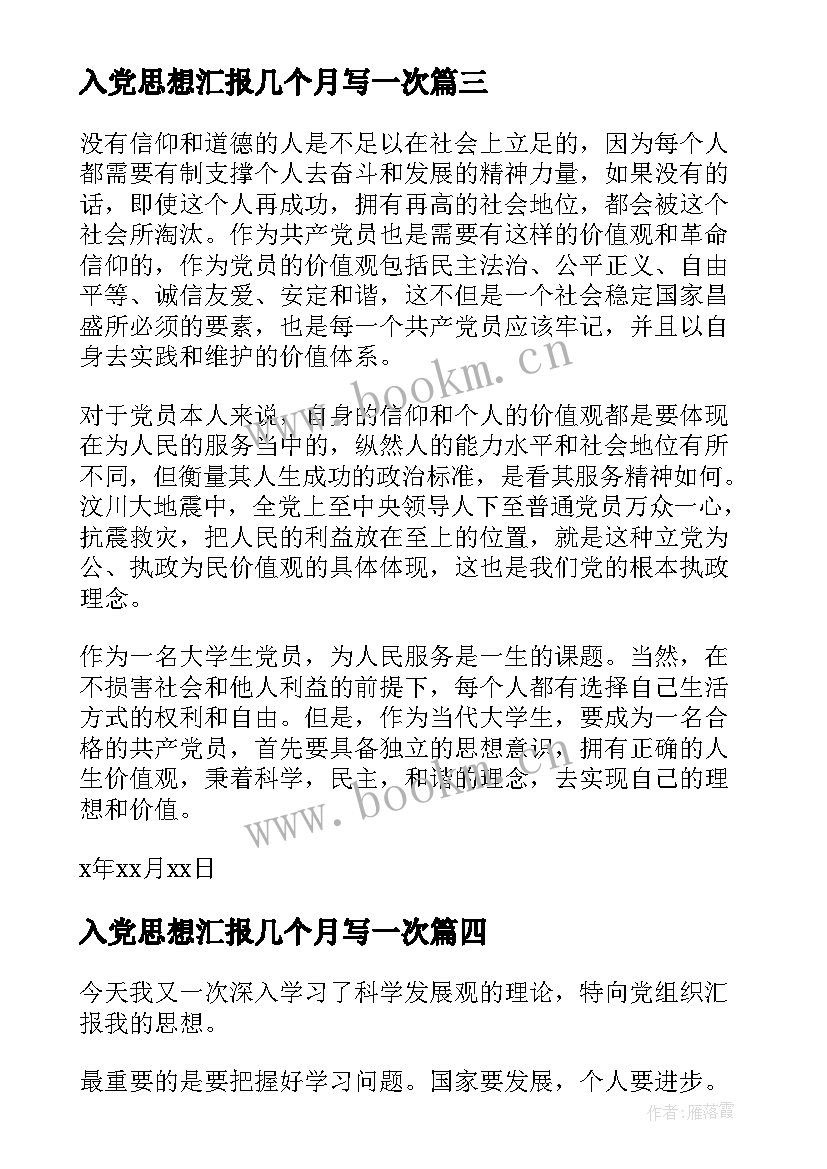 入党思想汇报几个月写一次篇三

没有信仰和道德的人是不足以在社会上立足的，因为每个人都需要有制支撑个人去奋斗和发展的精神力量，如果没有的话，即使这个人再成功，拥有再高的社会地位，都会被这个社会所淘汰。作为共产党员也是需要有这样的价值观和革命信仰的，作为党员的价值观包括民主法治、公平正义、自由平等、诚信友爱、安定和谐，这不但是一个社会稳定国家昌盛所必须的要素，也是每一个共产党员应该牢记，并且以自身去实践和维护的价值体系。

www.bookm.cn

对于党员本人来说，自身的信仰和个人的价值观都是要体现在为人民的服务当中的，纵然人的能力水平和社会地位有所不同，但衡量其人生成功的政治标准，是看其服务精神如何。汶川大地震中，全党上至中央领导人下至普通党员万众一心，抗震救灾，把人民的利益放在至上的位置，就是这种立党为公、执政为民价值观的具体体现，这也是我们党的根本执政理念。

作为一名大学生党员，为人民服务是一生的课题。当然，在不损害社会和他人利益的前提下，每个人都有选择自己生活方式的权利和自由。但是，作为当代大学生，要成为一名合格的共产党员，首先要具备独立的思想意识，拥有正确的人生价值观，秉着科学，民主，和谐的理念，去实现自己的理想和价值。

www.bookm.cn

x年xx月xx日

入党思想汇报几个月写一次篇四

今天我又一次深入学习了科学发展观的理论，特向党组织汇报我的思想。

最重要的是要把握好学习问题。国家要发展，个人要进步。

作者：雁落霞